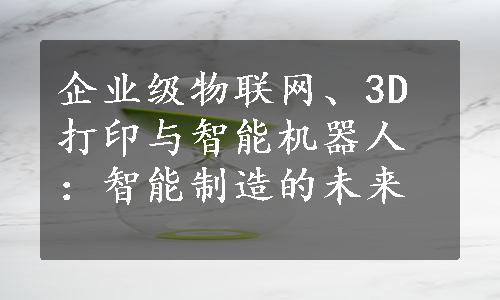 企业级物联网、3D打印与智能机器人：智能制造的未来